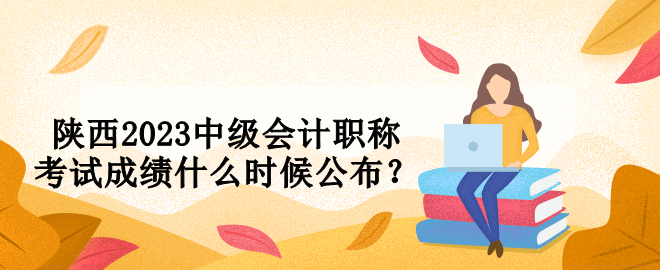 陕西2023中级会计职称考试成绩什么时候公布？